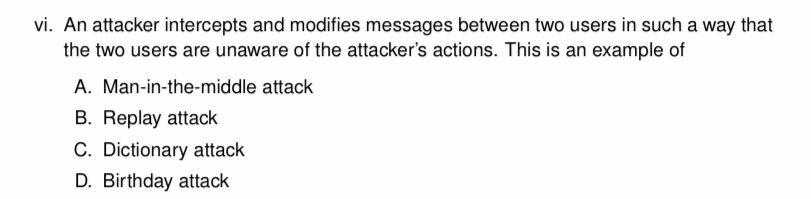 vi. An attacker intercepts and modifies messages between two users in such a way that the two users are unaware of the attacker's actions. This is an example of

A. Man-in-the-middle attack

B. Replay attack

C. Dictionary attack

D. Birthday attack